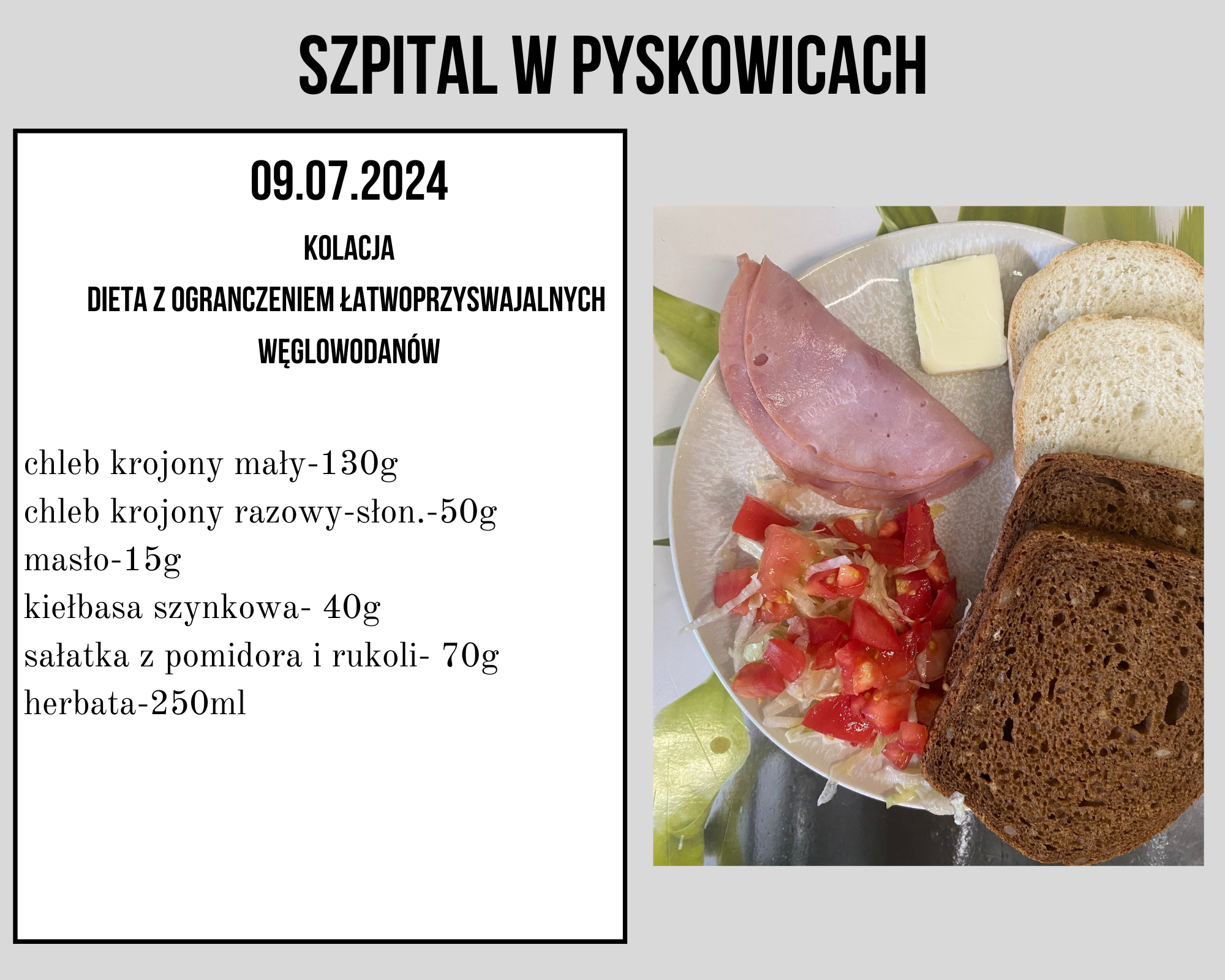 SZPITAL W PYSKOWICACH

09.07.2024

KOLACJA

DIETA Z OGRANCZENIEM ŁATWOPRZYSWAJALNYCH WĘGLOWODANÓW

chleb krojony mały-130g
chleb krojony razowy-słon.-50g
masło-15g
kiełbasa szynkowa- 40g
sałatka z pomidora i rukoli- 70g
herbata-250ml